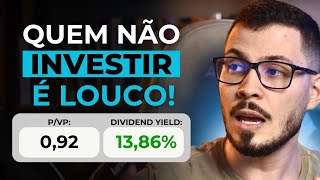 QUEM NÃO
INVESTIR
É LOUCO!

P/VP:
0,92

DIVIDEND YIELD:
13,86%